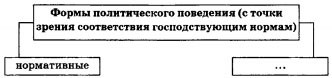 Формы политического поведения (с точки зрения соответствия господствующим нормам)

нормативные

...